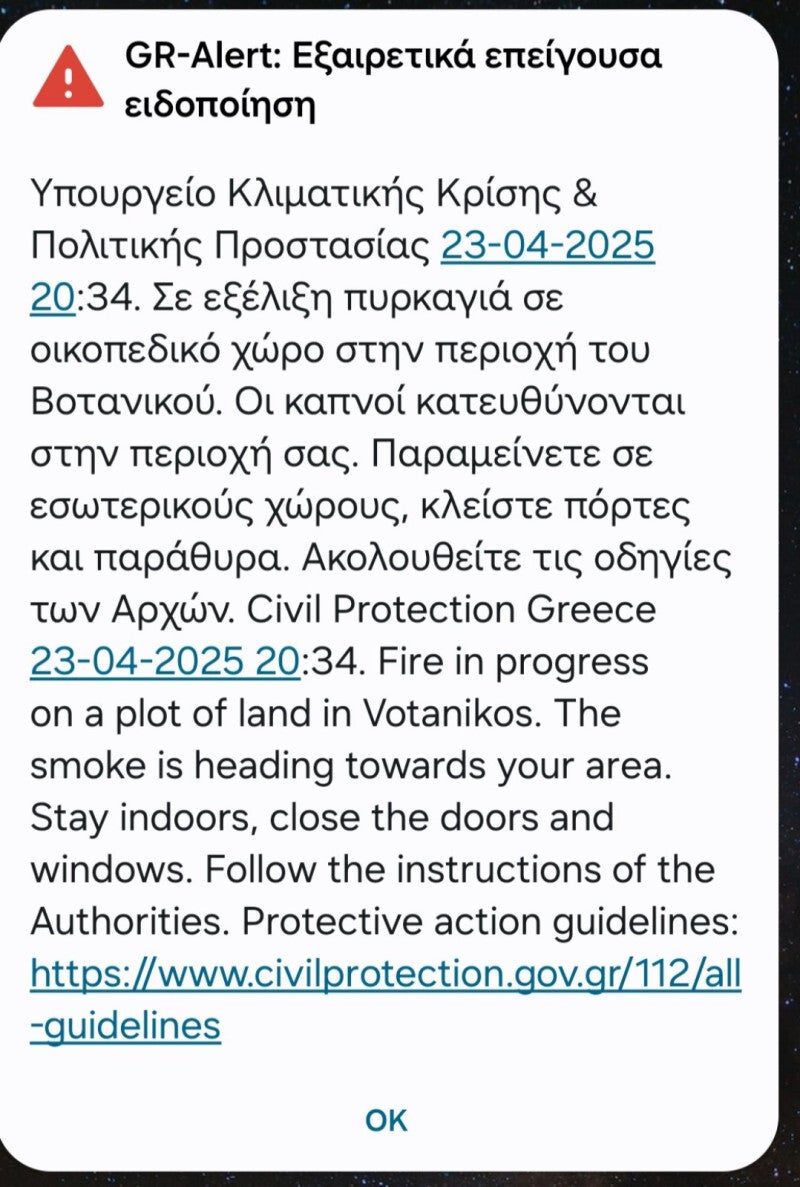 GR-Alert: Εξαιρετικά επείγουσα ειδοποίηση

Υπουργείο Κλιματικής Κρίσης & Πολιτικής Προστασίας 23-04-2025 20:34. Σε εξέλιξη πυρκαγιά σε οικοπεδικό χώρο στην περιοχή του Βοτανικού. Οι καπνοί κατευθύνονται στην περιοχή σας. Παραμείνετε σε εσωτερικούς χώρους, κλείστε πόρτες και παράθυρα. Ακολουθείτε τις οδηγίες των Αρχών. Civil Protection Greece 23-04-2025 20:34. Fire in progress on a plot of land in Votanikos. The smoke is heading towards your area. Stay indoors, close the doors and windows. Follow the instructions of the Authorities. Protective action guidelines: https://www.civilprotection.gov.gr/112/all-guidelines

OK